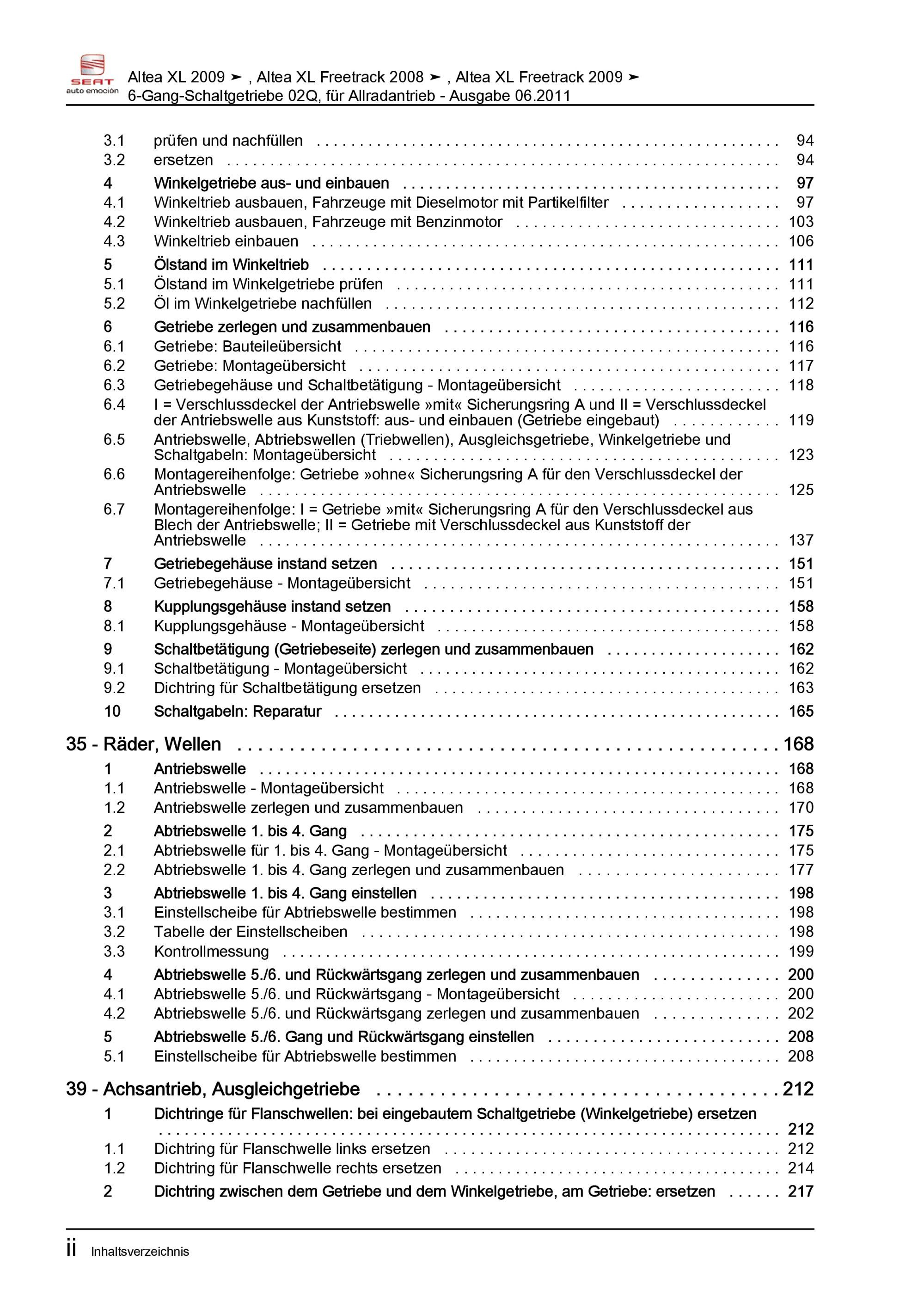 SEAT
auto emoción
Altea XL 2009 ➤ , Altea XL Freetrack 2008 ➤ , Altea XL Freetrack 2009 ➤
6-Gang-Schaltgetriebe 02Q, für Allradantrieb - Ausgabe 06.2011

3.1 prüfen und nachfüllen 94
3.2 ersetzen 94
4 Winkelgetriebe aus- und einbauen 97
4.1 Winkeltrieb ausbauen, Fahrzeuge mit Dieselmotor mit Partikelfilter 97
4.2 Winkeltrieb ausbauen, Fahrzeuge mit Benzinmotor 103
4.3 Winkeltrieb einbauen 106
5 Ölstand im Winkeltrieb 111
5.1 Ölstand im Winkelgetriebe prüfen 111
5.2 Öl im Winkelgetriebe nachfüllen 112
6 Getriebe zerlegen und zusammenbauen 116
6.1 Getriebe: Bauteileübersicht 116
6.2 Getriebe: Montageübersicht 117
6.3 Getriebegehäuse und Schaltbetätigung - Montageübersicht 118
6.4 I = Verschlussdeckel der Antriebswelle »mit« Sicherungsring A und II = Verschlussdeckel der Antriebswelle aus Kunststoff: aus- und einbauen (Getriebe eingebaut) 119
6.5 Antriebswelle, Abtriebswellen (Triebwellen), Ausgleichsgetriebe, Winkelgetriebe und Schaltgabeln: Montageübersicht 123
6.6 Montagereihenfolge: Getriebe »ohne« Sicherungsring A für den Verschlussdeckel der Antriebswelle 125
6.7 Montagereihenfolge: I = Getriebe »mit« Sicherungsring A für den Verschlussdeckel aus Blech der Antriebswelle; II = Getriebe mit Verschlussdeckel aus Kunststoff der Antriebswelle 137
7 Getriebegehäuse instand setzen 151
7.1 Getriebegehäuse - Montageübersicht 151
8 Kupplungsgehäuse instand setzen 158
8.1 Kupplungsgehäuse - Montageübersicht 158
9 Schaltbetätigung (Getriebeseite) zerlegen und zusammenbauen 162
9.1 Schaltbetätigung - Montageübersicht 162
9.2 Dichtring für Schaltbetätigung ersetzen 163
10 Schaltgabeln: Reparatur 165

35 - Räder, Wellen 168
1 Antriebswelle 168
1.1 Antriebswelle - Montageübersicht 168
1.2 Antriebswelle zerlegen und zusammenbauen 170
2 Abtriebswelle 1. bis 4. Gang 175
2.1 Abtriebswelle für 1. bis 4. Gang - Montageübersicht 175
2.2 Abtriebswelle 1. bis 4. Gang zerlegen und zusammenbauen 177
3 Abtriebswelle 1. bis 4. Gang einstellen 198
3.1 Einstellscheibe für Abtriebswelle bestimmen 198
3.2 Tabelle der Einstellscheiben 198
3.3 Kontrollmessung 199
4 Abtriebswelle 5./6. und Rückwärtsgang zerlegen und zusammenbauen 200
4.1 Abtriebswelle 5./6. und Rückwärtsgang - Montageübersicht 200
4.2 Abtriebswelle 5./6. und Rückwärtsgang zerlegen und zusammenbauen 202
5 Abtriebswelle 5./6. Gang und Rückwärtsgang einstellen 208
5.1 Einstellscheibe für Abtriebswelle bestimmen 208

39 - Achsantrieb, Ausgleichgetriebe 212
1 Dichtringe für Flanschwellen: bei eingebautem Schaltgetriebe (Winkelgetriebe) ersetzen 212
1.1 Dichtring für Flanschwelle links ersetzen 212
1.2 Dichtring für Flanschwelle rechts ersetzen 214
2 Dichtring zwischen dem Getriebe und dem Winkelgetriebe, am Getriebe: ersetzen 217

ii Inhaltsverzeichnis